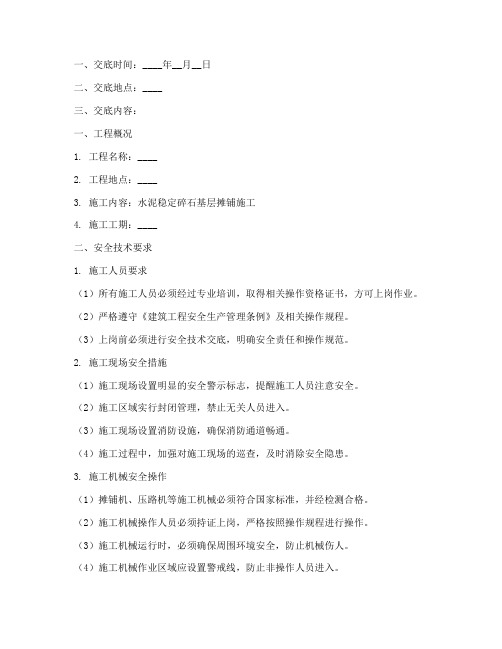 一、交底时间：____年__月__日

二、交底地点：____

三、交底内容：

一、工程概况

1. 工程名称：____

2. 工程地点：____

3. 施工内容：水泥稳定碎石基层摊铺施工

4. 施工工期：____

二、安全技术要求

1. 施工人员要求

（1）所有施工人员必须经过专业培训，取得相关操作资格证书，方可上岗作业。

（2）严格遵守《建筑工程安全生产管理条例》及相关操作规程。

（3）上岗前必须进行安全技术交底，明确安全责任和操作规范。

2. 施工现场安全措施

（1）施工现场设置明显的安全警示标志，提醒施工人员注意安全。

（2）施工区域实行封闭管理，禁止无关人员进入。

（3）施工现场设置消防设施，确保消防通道畅通。

（4）施工过程中，加强对施工现场的巡查，及时消除安全隐患。

3. 施工机械安全操作

（1）摊铺机、压路机等施工机械必须符合国家标准，并经检测合格。

（2）施工机械操作人员必须持证上岗，严格按照操作规程进行操作。

（3）施工机械运行时，必须确保周围环境安全，防止机械伤人。

（4）施工机械作业区域应设置警戒线，防止非操作人员进入。